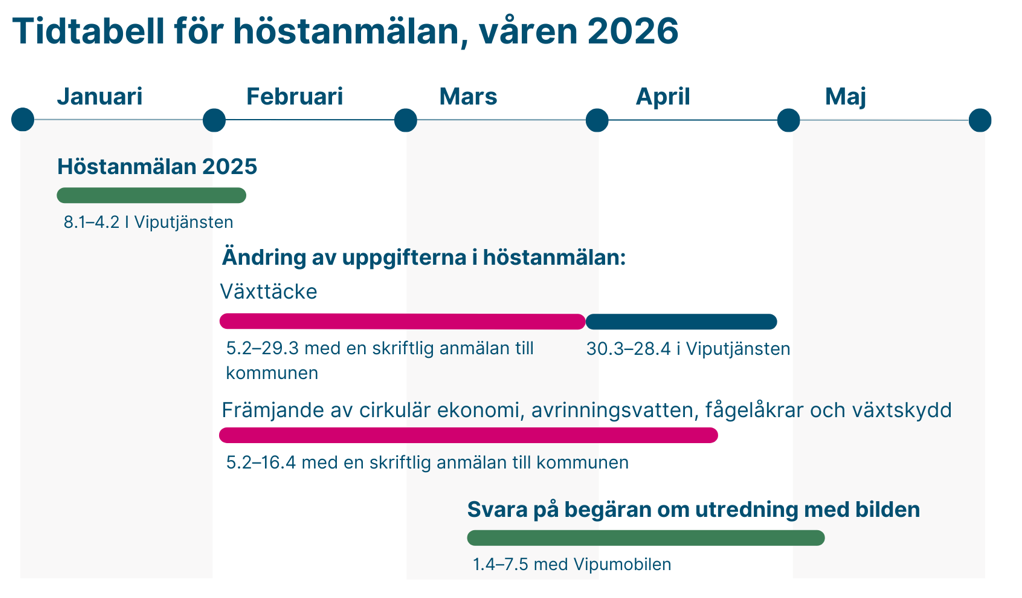 Tidtabell för höstanmälan, våren 2026

Januari Februari Mars April Maj

Höstanmälan 2025

8.1–4.2 I Viputjänsten

Ändring av uppgifterna i höstanmälan:

Växttäcke

5.2–29.3 med en skriftlig anmälan till kommunen

30.3–28.4 i Viputjänsten

Främjande av cirkulär ekonomi, avrinningsvatten, fågelåkrar och växtskydd

5.2–16.4 med en skriftlig anmälan till kommunen

Svara på begäran om utredning med bilden

1.4–7.5 med Vipumobilen